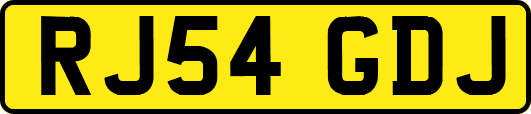 RJ54 GDJ